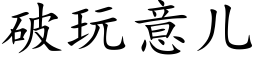 破玩意儿